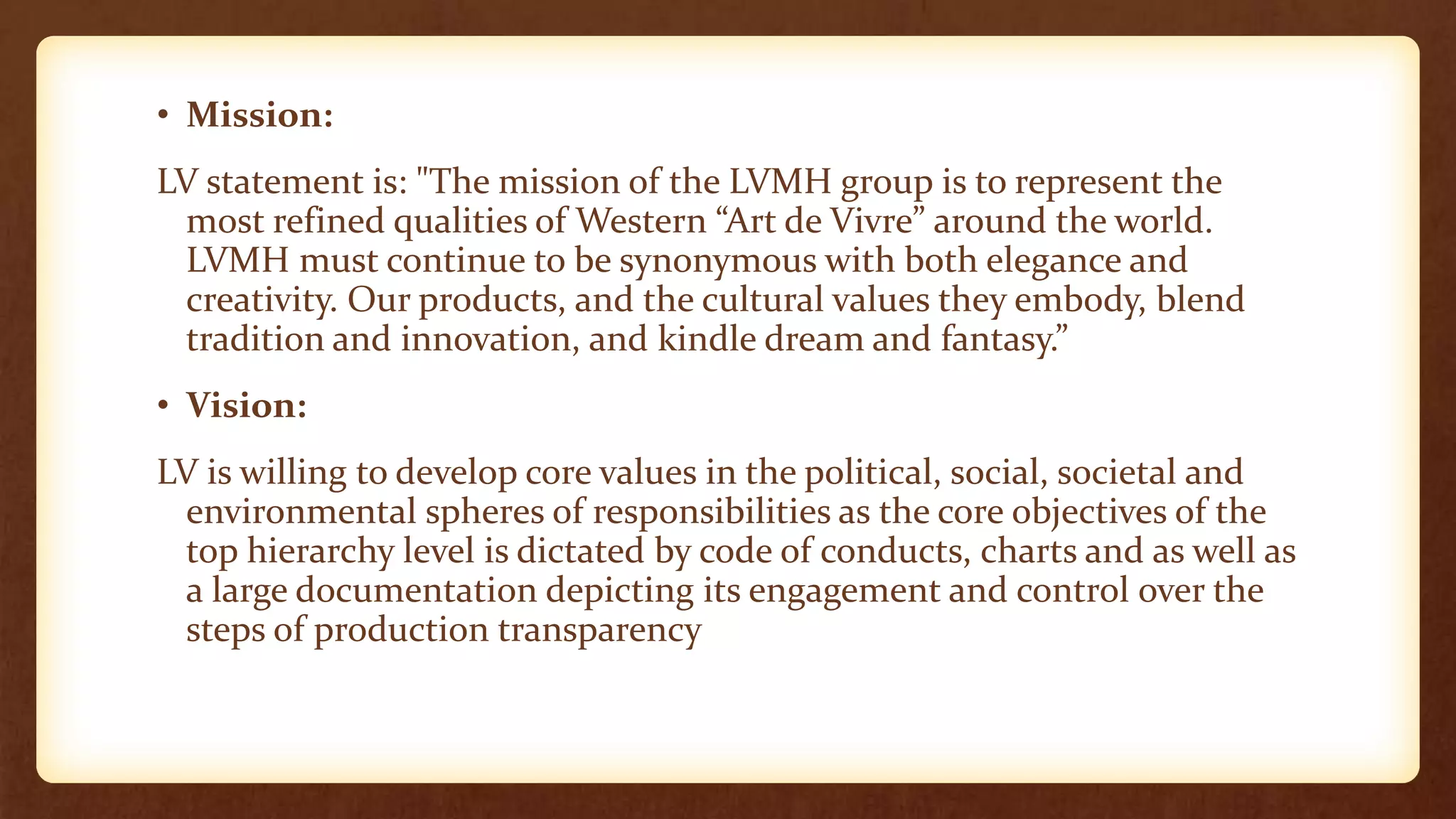 • Mission:

LV statement is: "The mission of the LVMH group is to represent the most refined qualities of Western “Art de Vivre” around the world. LVMH must continue to be synonymous with both elegance and creativity. Our products, and the cultural values they embody, blend tradition and innovation, and kindle dream and fantasy.”

• Vision:

LV is willing to develop core values in the political, social, societal and environmental spheres of responsibilities as the core objectives of the top hierarchy level is dictated by code of conducts, charts and as well as a large documentation depicting its engagement and control over the steps of production transparency